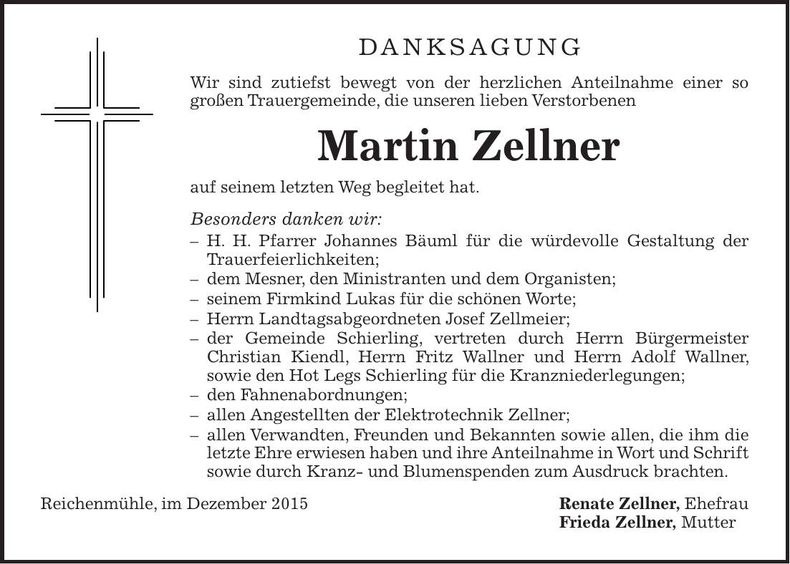 DANKSAGUNG

Wir sind zutiefst bewegt von der herzlichen Anteilnahme einer so großen Trauergemeinde, die unseren lieben Verstorbenen

Martin Zellner

auf seinem letzten Weg begleitet hat.

Besonders danken wir:
– H. H. Pfarrer Johannes Bäuml für die würdevolle Gestaltung der Trauerfeierlichkeiten;
– dem Mesner, den Ministranten und dem Organisten;
– seinem Firmkind Lukas für die schönen Worte;
– Herrn Landtagsabgeordneten Josef Zellmeier;
– der Gemeinde Schierling, vertreten durch Herrn Bürgermeister Christian Kiendl, Herrn Fritz Wallner und Herrn Adolf Wallner, sowie den Hot Legs Schierling für die Kranzniederlegungen;
– den Fahnenabordnungen;
– allen Angestellten der Elektrotechnik Zellner;
– allen Verwandten, Freunden und Bekannten sowie allen, die ihm die letzte Ehre erwiesen haben und ihre Anteilnahme in Wort und Schrift sowie durch Kranz- und Blumenspenden zum Ausdruck brachten.

Reichenmühle, im Dezember 2015

Renate Zellner, Ehefrau
Frieda Zellner, Mutter